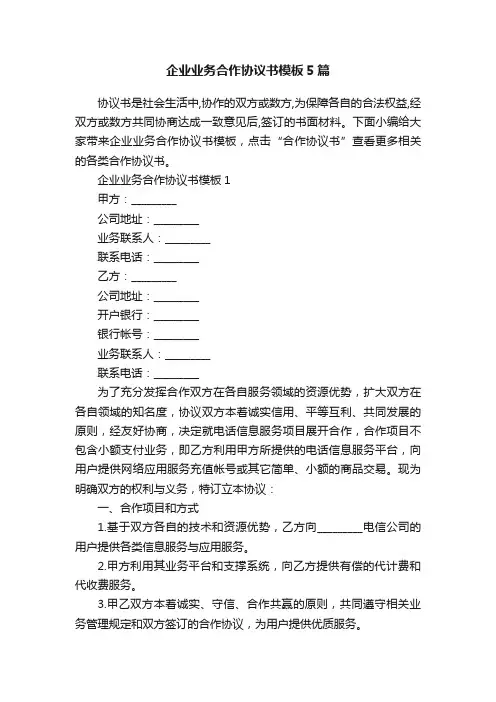 企业业务合作协议书模板5篇

协议书是社会生活中,协作的双方或数方,为保障各自的合法权益,经双方或数方共同协商达成一致意见后,签订的书面材料。下面小编给大家带来企业业务合作协议书模板，点击“合作协议书”查看更多相关的各类合作协议书。

企业业务合作协议书模板1

甲方：________

公司地址：________

业务联系人：________

联系电话：________

乙方：________

公司地址：________

开户银行：________

银行帐号：________

业务联系人：________

联系电话：________

为了充分发挥合作双方在各自服务领域的资源优势，扩大双方在各自领域的知名度，协议双方本着诚实信用、平等互利、共同发展的原则，经友好协商，决定就电话信息服务项目展开合作，合作项目不包含小额支付业务，即乙方利用甲方所提供的电话信息服务平台，向用户提供网络应用服务充值帐号或其它简单、小额的商品交易。现为明确双方的权利与义务，特订立本协议：

一、合作项目和方式

1.基于双方各自的技术和资源优势，乙方向________电信公司的用户提供各类信息服务与应用服务。

2.甲方利用其业务平台和支撑系统，向乙方提供有偿的代计费和代收费服务。

3.甲乙双方本着诚实、守信、合作共赢的原则，共同遵守相关业务管理规定和双方签订的合作协议，为用户提供优质服务。